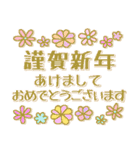 謹賀新年
あけまして
おめでとうございます